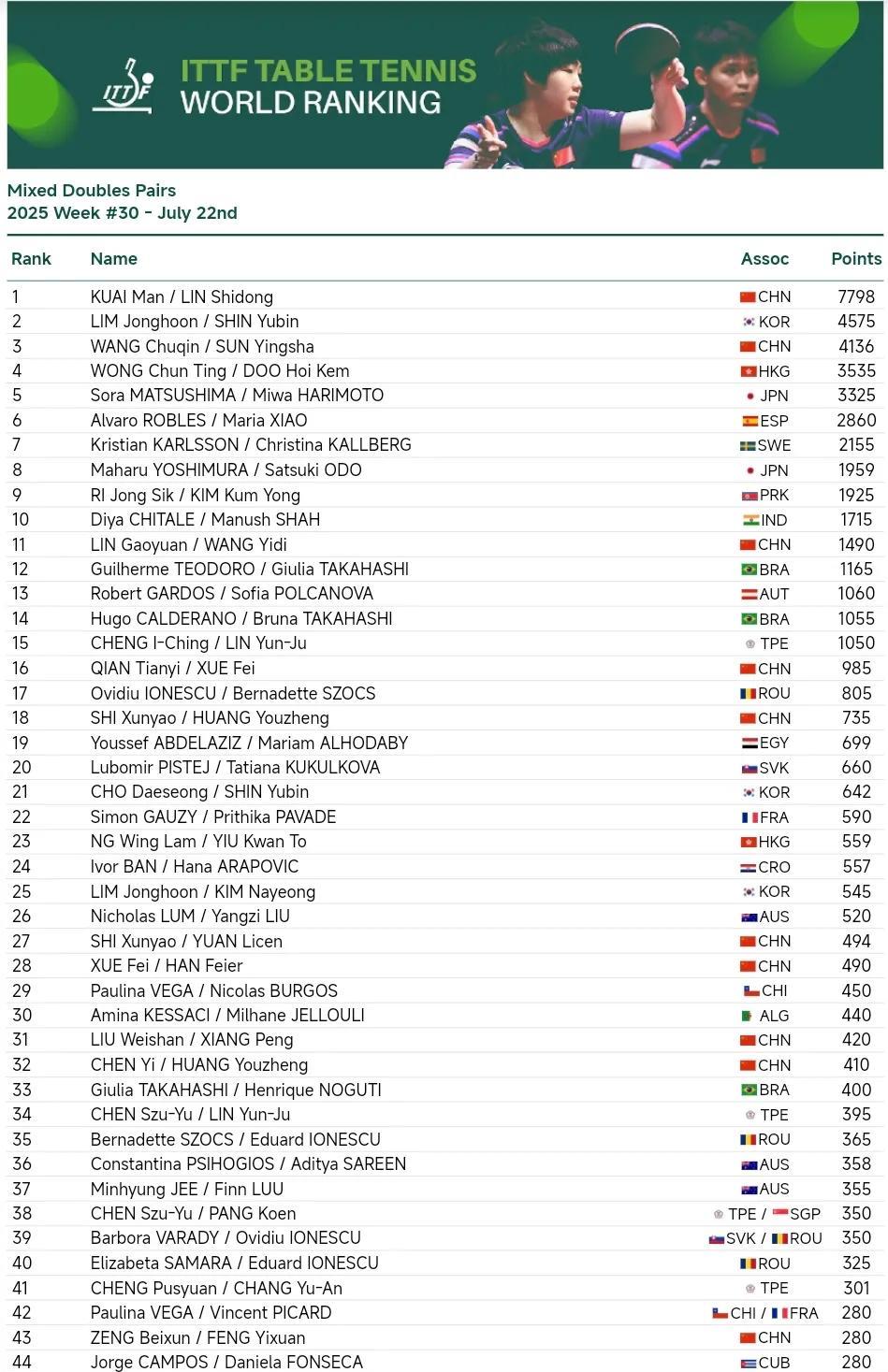 ITTF

ITTF TABLE TENNIS WORLD RANKING

Mixed Doubles Pairs
2025 Week #30 - July 22nd

| Rank | Name | Assoc | Points |
|---|---|---|---|
| 1 | KUAI Man / LIN Shidong | CHN | 7798 |
| 2 | LIM Jonghoon / SHIN Yubin | KOR | 4575 |
| 3 | WANG Chuqin / SUN Yingsha | CHN | 4136 |
| 4 | WONG Chun Ting / DOO Hoi Kem | HKG | 3535 |
| 5 | Sora MATSUSHIMA / Miwa HARIMOTO | JPN | 3325 |
| 6 | Alvaro ROBLES / Maria XIAO | ESP | 2860 |
| 7 | Kristian KARLSSON / Christina KALLBERG | SWE | 2155 |
| 8 | Maharu YOSHIMURA / Satsuki ODO | JPN | 1959 |
| 9 | RI Jong Sik / KIM Kum Yong | PRK | 1925 |
| 10 | Diya CHITALE / Manush SHAH | IND | 1715 |
| 11 | LIN Gaoyuan / WANG Yidi | CHN | 1490 |
| 12 | Guilherme TEODORO / Giulia TAKAHASHI | BRA | 1165 |
| 13 | Robert GARDOS / Sofia POLCANOVA | AUT | 1060 |
| 14 | Hugo CALDERANO / Bruna TAKAHASHI | BRA | 1055 |
| 15 | CHENG I-Ching / LIN Yun-Ju | TPE | 1050 |
| 16 | QIAN Tianyi / XUE Fei | CHN | 985 |
| 17 | Ovidiu IONESCU / Bernadette SZOCS | ROU | 805 |
| 18 | SHI Xunyao / HUANG Youzheng | CHN | 735 |
| 19 | Youssef ABDELAZIZ / Mariam ALHODABY | EGY | 699 |
| 20 | Lubomir PISTEJ / Tatiana KUKULKOVA | SVK | 660 |
| 21 | CHO Daeseong / SHIN Yubin | KOR | 642 |
| 22 | Simon GAUZY / Prithika PAVADE | FRA | 590 |
| 23 | NG Wing Lam / YIU Kwan To | HKG | 559 |
| 24 | Ivor BAN / Hana ARAPOVIC | CRO | 557 |
| 25 | LIM Jonghoon / KIM Nayeong | KOR | 545 |
| 26 | Nicholas LUM / Yangzi LIU | AUS | 520 |
| 27 | SHI Xunyao / YUAN Licen | CHN | 494 |
| 28 | XUE Fei / HAN Feier | CHN | 490 |
| 29 | Paulina VEGA / Nicolas BURGOS | CHI | 450 |
| 30 | Amina KESSACI / Milhane JELLOULI | ALG | 440 |
| 31 | LIU Weishan / XIANG Peng | CHN | 420 |
| 32 | CHEN Yi / HUANG Youzheng | CHN | 410 |
| 33 | Giulia TAKAHASHI / Henrique NOGUTI | BRA | 400 |
| 34 | CHEN Szu-Yu / LIN Yun-Ju | TPE | 395 |
| 35 | Bernadette SZOCS / Eduard IONESCU | ROU | 365 |
| 36 | Constantina PSIHOGIOS / Aditya SAREEN | AUS | 358 |
| 37 | Minhyung JEE / Finn LUU | AUS | 355 |
| 38 | CHEN Szu-Yu / PANG Koen | TPE / SGP | 350 |
| 39 | Barbora VARADY / Ovidiu IONESCU | SVK / ROU | 350 |
| 40 | Elizabeta SAMARA / Eduard IONESCU | ROU | 325 |
| 41 | CHENG Pusyuan / CHANG Yu-An | TPE | 301 |
| 42 | Paulina VEGA / Vincent PICARD | CHI / FRA | 280 |
| 43 | ZENG Beixun / FENG Yixuan | CHN | 280 |
| 44 | Jorge CAMPOS / Daniela FONSECA | CUB | 280 |